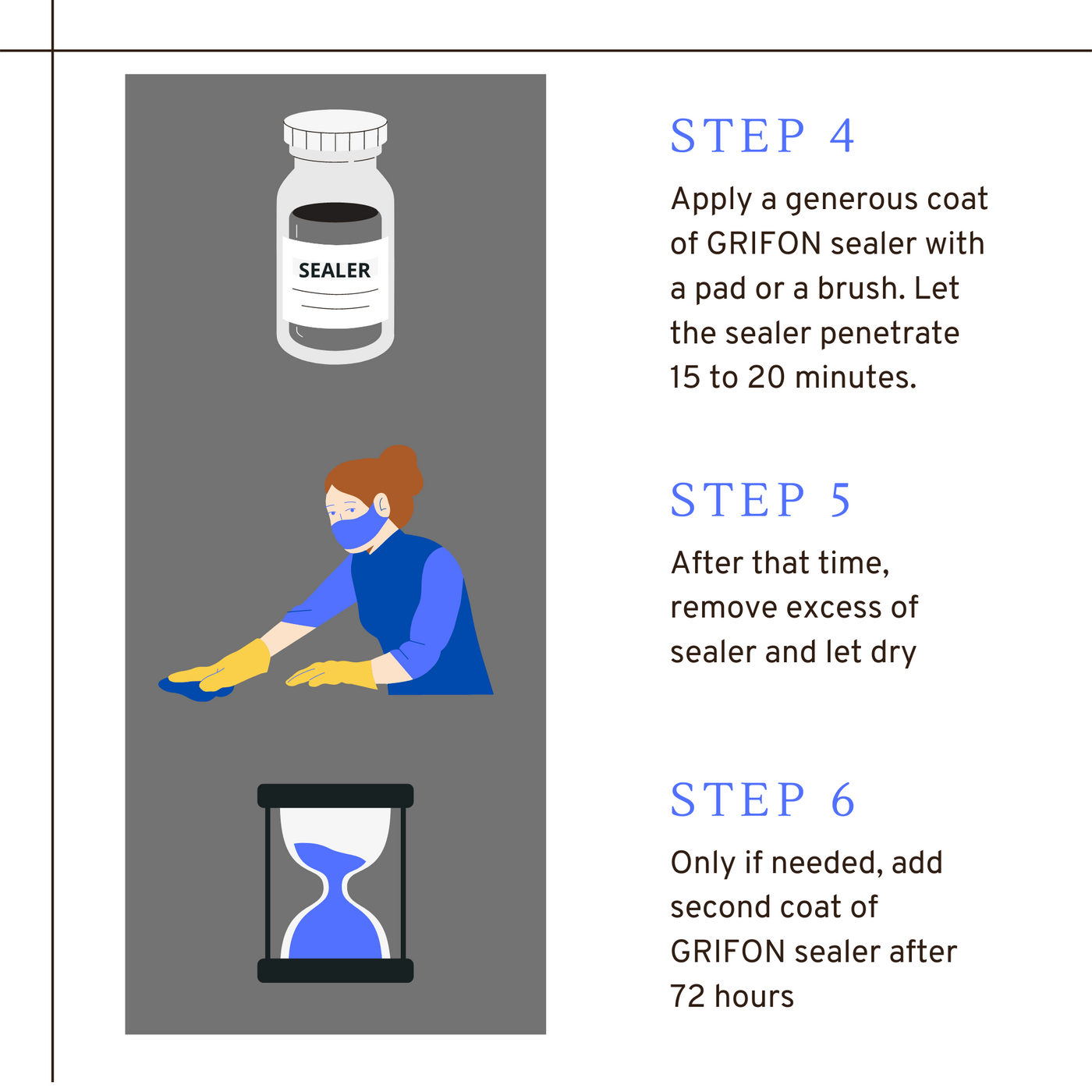 SEALER

STEP 4

Apply a generous coat of GRIFON sealer with a pad or a brush. Let the sealer penetrate 15 to 20 minutes.

STEP 5

After that time, remove excess of sealer and let dry

STEP 6

Only if needed, add second coat of GRIFON sealer after 72 hours